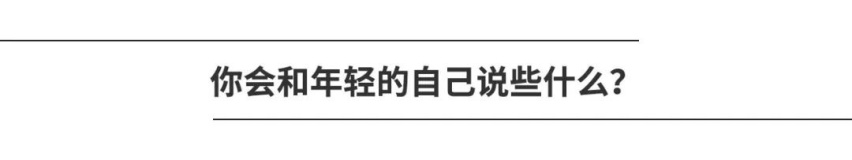 你会和年轻的自己说些什么?